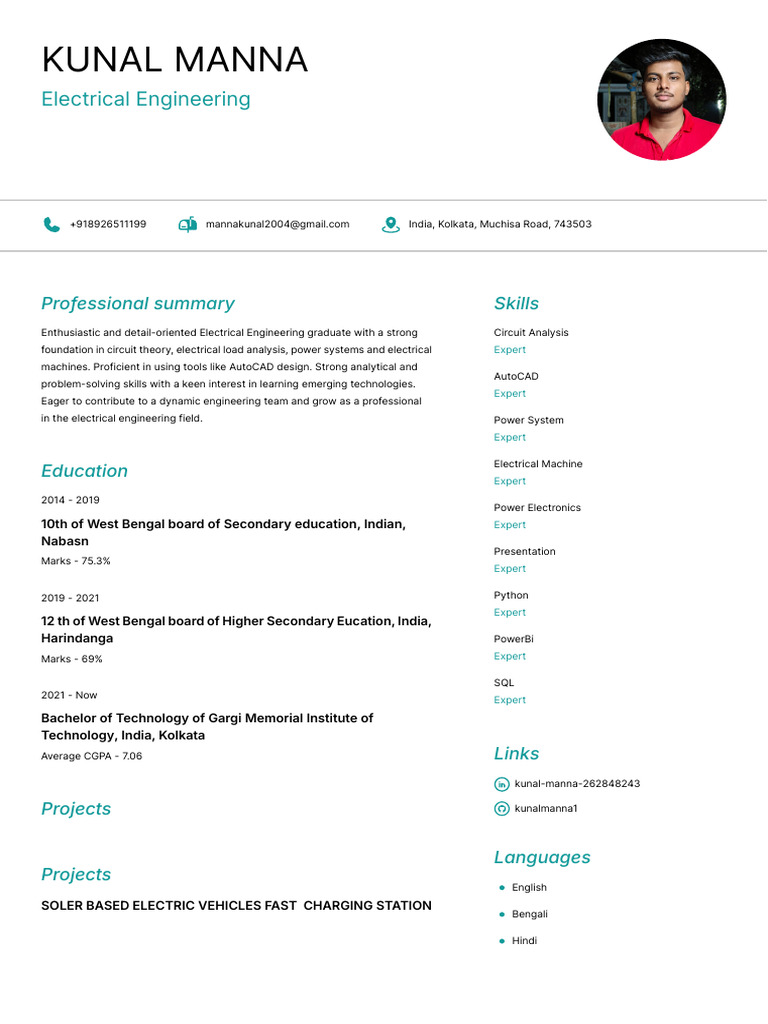 KUNAL MANNA
Electrical Engineering

+918926511199
mannakunal2004@gmail.com
India, Kolkata, Muchisa Road, 743503

Professional summary

Enthusiastic and detail-oriented Electrical Engineering graduate with a strong foundation in circuit theory, electrical load analysis, power systems and electrical machines. Proficient in using tools like AutoCAD design. Strong analytical and problem-solving skills with a keen interest in learning emerging technologies. Eager to contribute to a dynamic engineering team and grow as a professional in the electrical engineering field.

Education

2014 - 2019
10th of West Bengal board of Secondary education, Indian, Nabasn
Marks - 75.3%

2019 - 2021
12 th of West Bengal board of Higher Secondary Eucation, India, Harindanga
Marks - 69%

2021 - Now
Bachelor of Technology of Gargi Memorial Institute of Technology, India, Kolkata
Average CGPA - 7.06

Projects

Projects
SOLER BASED ELECTRIC VEHICLES FAST CHARGING STATION

Skills

Circuit Analysis
Expert

AutoCAD
Expert

Power System
Expert

Electrical Machine
Expert

Power Electronics
Expert

Presentation
Expert

Python
Expert

PowerBi
Expert

SQL
Expert

Links

kunal-manna-262848243
kunalmanna1

Languages

English
Bengali
Hindi